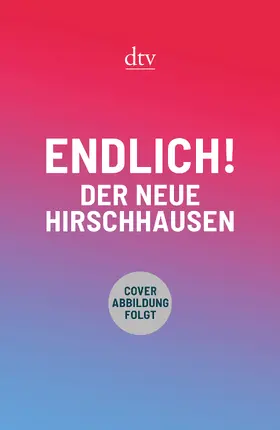 dtv

ENDLICH!
DER NEUE
HIRSCHHAUSEN

COVER
ABBILDUNG
FOLGT